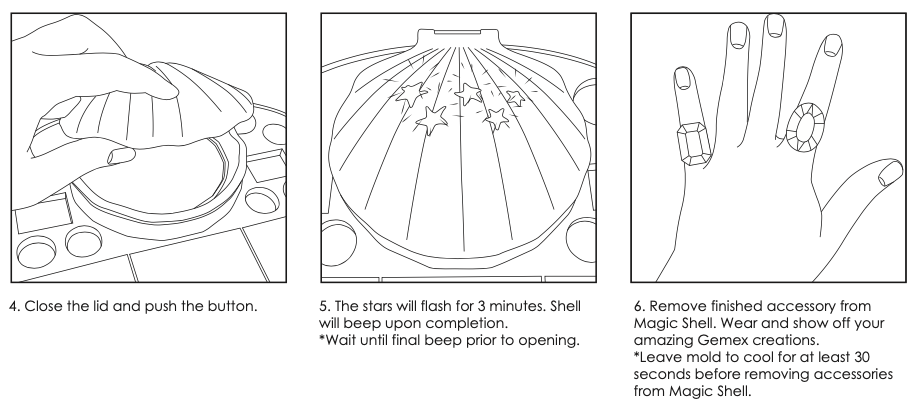 4. Close the lid and push the button.

5. The stars will flash for 3 minutes. Shell will beep upon completion.
*Wait until final beep prior to opening.

6. Remove finished accessory from Magic Shell. Wear and show off your amazing Gemex creations.
*Leave mold to cool for at least 30 seconds before removing accessories from Magic Shell.